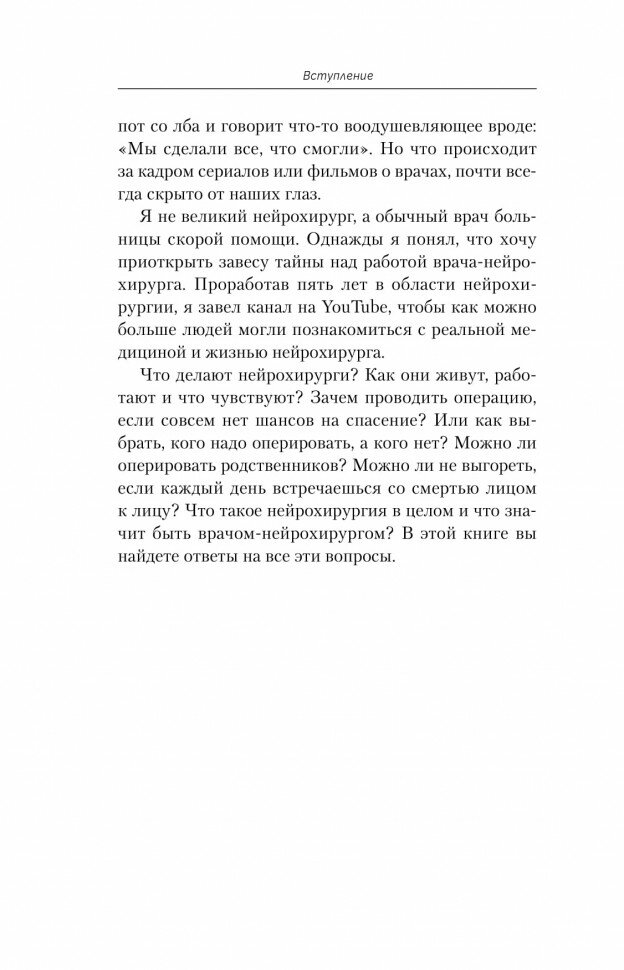 Вступление

пот со лба и говорит что-то воодушевляющее вроде: «Мы сделали все, что смогли». Но что происходит за кадром сериалов или фильмов о врачах, почти всегда скрыто от наших глаз.

Я не великий нейрохирург, а обычный врач больницы скорой помощи. Однажды я понял, что хочу приоткрыть завесу тайны над работой врача-нейрохирурга. Проработав пять лет в области нейрохирургии, я завел канал на YouTube, чтобы как можно больше людей могли познакомиться с реальной медициной и жизнью нейрохирурга.

Что делают нейрохирурги? Как они живут, работают и что чувствуют? Зачем проводить операцию, если совсем нет шансов на спасение? Или как выбрать, кого надо оперировать, а кого нет? Можно ли оперировать родственников? Можно ли не выгореть, если каждый день встречаешься со смертью лицом к лицу? Что такое нейрохирургия в целом и что значит быть врачом-нейрохирургом? В этой книге вы найдете ответы на все эти вопросы.